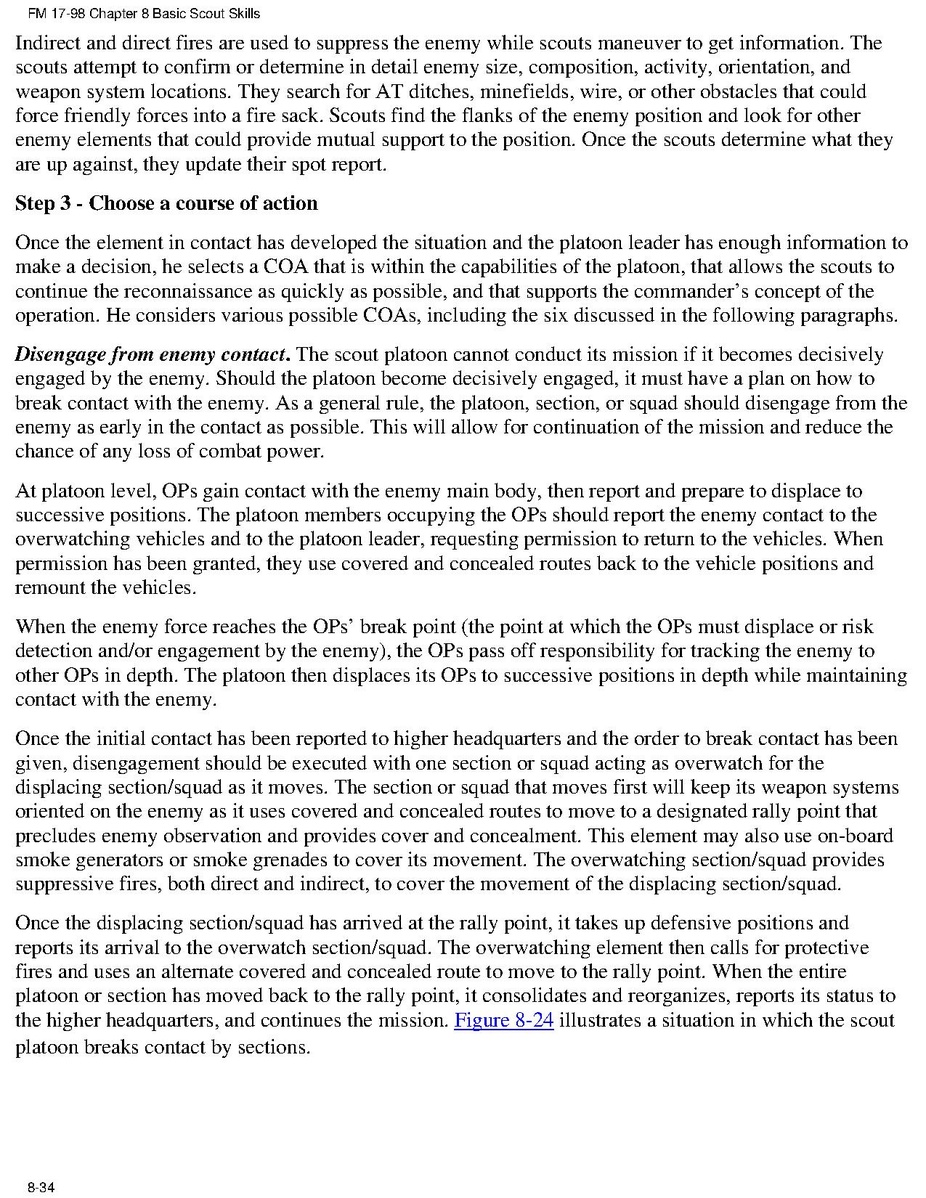 FM 17-98 Chapter 8 Basic Scout Skills

Indirect and direct fires are used to suppress the enemy while scouts maneuver to get information. The scouts attempt to confirm or determine in detail enemy size, composition, activity, orientation, and weapon system locations. They search for AT ditches, minefields, wire, or other obstacles that could force friendly forces into a fire sack. Scouts find the flanks of the enemy position and look for other enemy elements that could provide mutual support to the position. Once the scouts determine what they are up against, they update their spot report.

Step 3 - Choose a course of action

Once the element in contact has developed the situation and the platoon leader has enough information to make a decision, he selects a COA that is within the capabilities of the platoon, that allows the scouts to continue the reconnaissance as quickly as possible, and that supports the commander's concept of the operation. He considers various possible COAs, including the six discussed in the following paragraphs.

Disengage from enemy contact. The scout platoon cannot conduct its mission if it becomes decisively engaged by the enemy. Should the platoon become decisively engaged, it must have a plan on how to break contact with the enemy. As a general rule, the platoon, section, or squad should disengage from the enemy as early in the contact as possible. This will allow for continuation of the mission and reduce the chance of any loss of combat power.

At platoon level, OPs gain contact with the enemy main body, then report and prepare to displace to successive positions. The platoon members occupying the OPs should report the enemy contact to the overwatching vehicles and to the platoon leader, requesting permission to return to the vehicles. When permission has been granted, they use covered and concealed routes back to the vehicle positions and remount the vehicles.

When the enemy force reaches the OPs' break point (the point at which the OPs must displace or risk detection and/or engagement by the enemy), the OPs pass off responsibility for tracking the enemy to other OPs in depth. The platoon then displaces its OPs to successive positions in depth while maintaining contact with the enemy.

Once the initial contact has been reported to higher headquarters and the order to break contact has been given, disengagement should be executed with one section or squad acting as overwatch for the displacing section/squad as it moves. The section or squad that moves first will keep its weapon systems oriented on the enemy as it uses covered and concealed routes to move to a designated rally point that precludes enemy observation and provides cover and concealment. This element may also use on-board smoke generators or smoke grenades to cover its movement. The overwatching section/squad provides suppressive fires, both direct and indirect, to cover the movement of the displacing section/squad.

Once the displacing section/squad has arrived at the rally point, it takes up defensive positions and reports its arrival to the overwatch section/squad. The overwatching element then calls for protective fires and uses an alternate covered and concealed route to move to the rally point. When the entire platoon or section has moved back to the rally point, it consolidates and reorganizes, reports its status to the higher headquarters, and continues the mission. Figure 8-24 illustrates a situation in which the scout platoon breaks contact by sections.

8-34